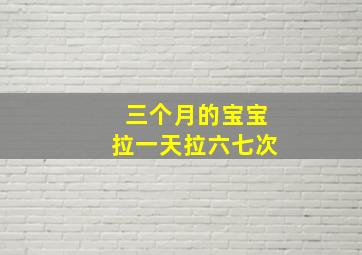 三个月的宝宝
拉一天拉六七次